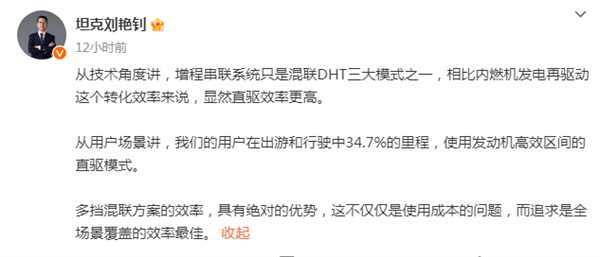 坦克刘艳钊

12小时前

从技术角度讲，增程串联系统只是混联DHT三大模式之一，相比内燃机发电再驱动这个转化效率来说，显然直驱效率更高。

从用户场景讲，我们的用户在出游和行驶中34.7%的里程，使用发动机高效区间的直驱模式。

多挡混联方案的效率，具有绝对的优势，这不仅仅是使用成本的问题，而追求是全场景覆盖的效率最佳。 收起